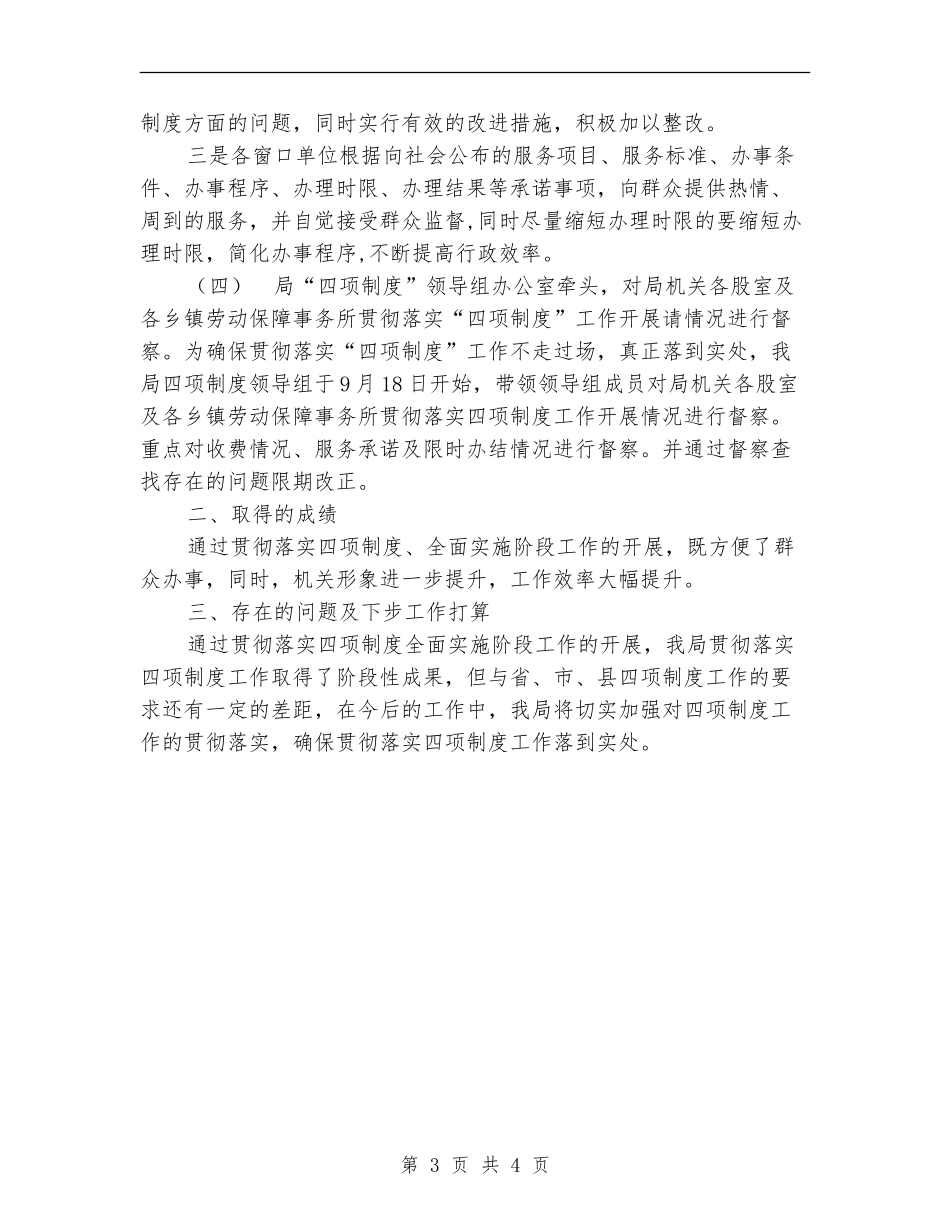 制度方面的问题，同时实行有效的改进措施，积极加以整改。

三是各窗口单位根据向社会公布的服务项目、服务标准、办事条件、办事程序、办理时限、办理结果等承诺事项，向群众提供热情、周到的服务，并自觉接受群众监督,同时尽量缩短办理时限的要缩短办理时限，简化办事程序,不断提高行政效率。

（四） 局“四项制度”领导组办公室牵头，对局机关各股室及各乡镇劳动保障事务所贯彻落实“四项制度”工作开展请情况进行督察。为确保贯彻落实“四项制度”工作不走过场，真正落到实处，我局四项制度领导组于9月18日开始，带领领导组成员对局机关各股室及各乡镇劳动保障事务所贯彻落实四项制度工作开展情况进行督察。重点对收费情况、服务承诺及限时办结情况进行督察。并通过督察查找存在的问题限期改正。

二、取得的成绩

通过贯彻落实四项制度、全面实施阶段工作的开展，既方便了群众办事，同时，机关形象进一步提升，工作效率大幅提升。

三、存在的问题及下步工作打算

通过贯彻落实四项制度全面实施阶段工作的开展，我局贯彻落实四项制度工作取得了阶段性成果，但与省、市、县四项制度工作的要求还有一定的差距，在今后的工作中，我局将切实加强对四项制度工作的贯彻落实，确保贯彻落实四项制度工作落到实处。

第 3 页 共 4 页